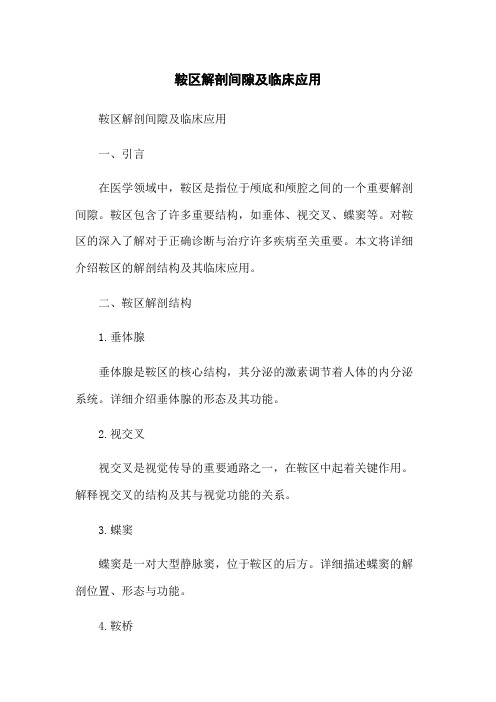 鞍区解剖间隙及临床应用

鞍区解剖间隙及临床应用

一、引言

在医学领域中，鞍区是指位于颅底和颅腔之间的一个重要解剖间隙。鞍区包含了许多重要结构，如垂体、视交叉、蝶窦等。对鞍区的深入了解对于正确诊断与治疗许多疾病至关重要。本文将详细介绍鞍区的解剖结构及其临床应用。

二、鞍区解剖结构

1. 垂体腺

垂体腺是鞍区的核心结构，其分泌的激素调节着人体的内分泌系统。详细介绍垂体腺的形态及其功能。

2. 视交叉

视交叉是视觉传导的重要通路之一，在鞍区中起着关键作用。解释视交叉的结构及其与视觉功能的关系。

3. 蝶窦

蝶窦是一对大型静脉窦，位于鞍区的后方。详细描述蝶窦的解剖位置、形态与功能。

4. 鞍桥